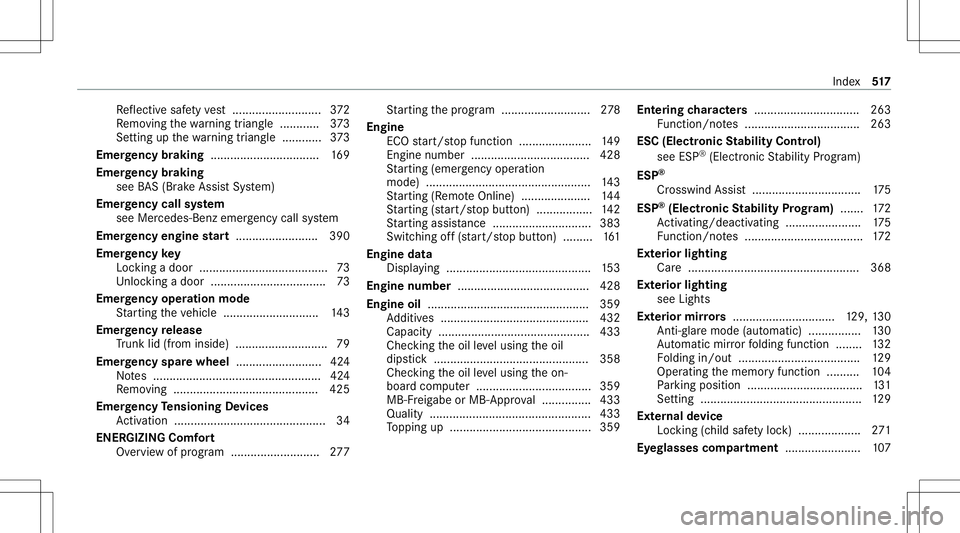 Index 517

Reflective safety vest ........................... 372
Removing the warning triangle ............ 373
Setting up the warning triangle ............ 373
Emergency braking ................................. 169
Emergency braking
see BAS (Brake Assist System)
Emergency call system
see Mercedes-Benz emergency call system
Emergency engine start ......................... 390
Emergency key
Locking a door ....................................... 73
Unlocking a door ................................... 73
Emergency operation mode
Starting the vehicle ............................. 143
Emergency release
Trunk lid (from inside) ............................ 79
Emergency spare wheel .......................... 424
Notes ................................................... 424
Removing ............................................ 425
Emergency Tensioning Devices
Activation .............................................. 34
ENERGIZING Comfort
Overview of program ........................... 277

Starting the program ........................... 278
Engine
ECO start/stop function ...................... 149
Engine number .................................... 428
Starting (emergency operation mode) .................................................. 143
Starting (Remote Online) ..................... 144
Starting (start/stop button) ................. 142
Starting assistance .............................. 383
Switching off (start/stop button) ......... 161
Engine data
Displaying ............................................ 153
Engine number ........................................ 428
Engine oil ................................................. 359
Additives ............................................. 432
Capacity .............................................. 433
Checking the oil level using the oil dipstick ............................................... 358
Checking the oil level using the on-board computer ................................... 359
MB-Freigabe or MB-Approval ............... 433
Quality ................................................. 433
Topping up ........................................... 359

Entering characters ................................ 263
Function/notes ................................... 263
ESC (Electronic Stability Control)
see ESP® (Electronic Stability Program)
ESP®
Crosswind Assist ................................. 175
ESP® (Electronic Stability Program) ....... 172
Activating/deactivating ....................... 175
Function/notes .................................... 172
Exterior lighting
Care .................................................... 368
Exterior lighting
see Lights
Exterior mirrors ............................... 129, 130
Anti-glare mode (automatic) ................ 130
Automatic mirror folding function ........ 132
Folding in/out ..................................... 129
Operating the memory function .......... 104
Parking position ................................... 131
Setting ................................................. 129
External device
Locking (child safety lock) ................... 271
Eyeglasses compartment ....................... 107